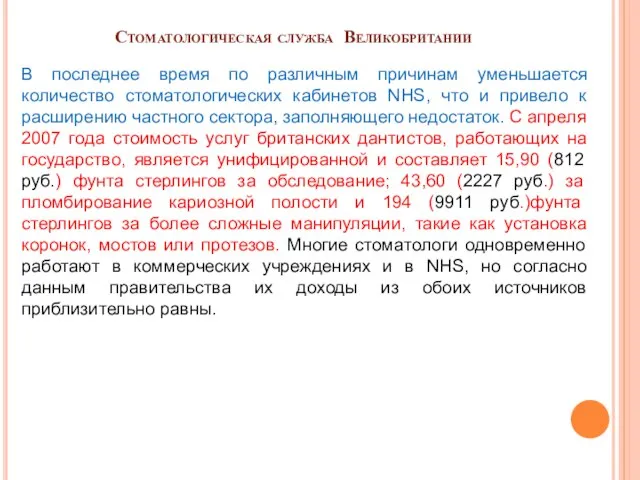 Стоматологическая служба Великобритании

В последнее время по различным причинам уменьшается количество стоматологических кабинетов NHS, что и привело к расширению частного сектора, заполняющего недостаток. С апреля 2007 года стоимость услуг британских дантистов, работающих на государство, является унифицированной и составляет 15,90 (812 руб.) фунта стерлингов за обследование; 43,60 (2227 руб.) за пломбирование кариозной полости и 194 (9911 руб.)фунта стерлингов за более сложные манипуляции, такие как установка коронок, мостов или протезов. Многие стоматологи одновременно работают в коммерческих учреждениях и в NHS, но согласно данным правительства их доходы из обоих источников приблизительно равны.